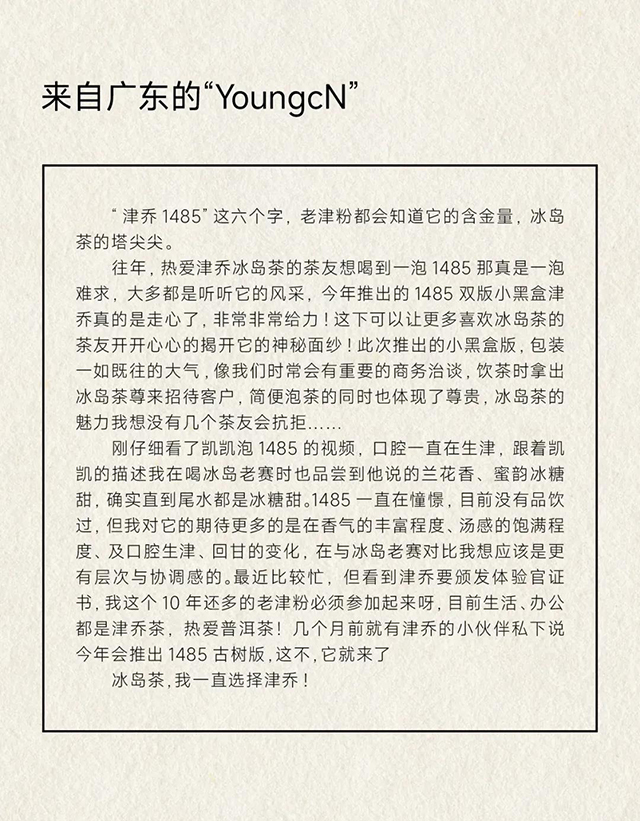 来自广东的“YoungcN”

“津乔 1485”这六个字，老津粉都会知道它的含金量，冰岛茶的塔尖尖。

往年，热爱津乔冰岛茶的茶友想喝到一泡 1485 那真是一泡难求，大多都是听听它的风采，今年推出的 1485 双版小黑盒津乔真的是走心了，非常非常给力！这下可以让更多喜欢冰岛茶的茶友开开心心的揭开它的神秘面纱！此次推出的小黑盒版，包装一如既往的大气，像我们时常会有重要的商务洽谈，饮茶时拿出冰岛茶尊来招待客户，简便泡茶的同时也体现了尊贵，冰岛茶的魅力我想没有几个茶友会抗拒……

刚仔细看了凯凯泡 1485 的视频，口腔一直在生津，跟着凯凯的描述我在喝冰岛老赛时也品尝到他说的兰花香、蜜韵冰糖甜，确实直到尾水都是冰糖甜。1485 一直在憧憬，目前没有品饮过，但我对它的期待更多的是在香气的丰富程度、汤感的饱满程度、及口腔生津、回甘的变化，在与冰岛老赛对比我想应该是更有层次与协调感的。最近比较忙，但看到津乔要颁发体验官证书，我这个 10 年还多的老津粉必须参加起来呀，目前生活、办公都是津乔茶，热爱普洱茶！几个月前就有津乔的小伙伴私下说今年会推出 1485 古树版，这不，它就来了

冰岛茶，我一直选择津乔！